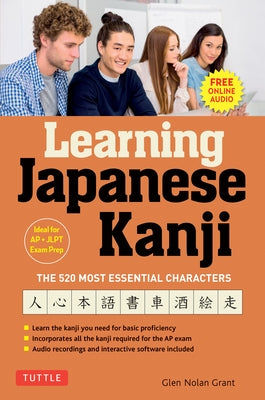 FREE ONLINE AUDIO

Learning Japanese Kanji

Ideal for AP + JLPT Exam Prep

THE 520 MOST ESSENTIAL CHARACTERS

人 心 本 語 書 車 酒 絵 走

Learn the kanji you need for basic proficiency
Incorporates all the kanji required for the AP exam
Audio recordings and interactive software included

TUTTLE

Glen Nolan Grant